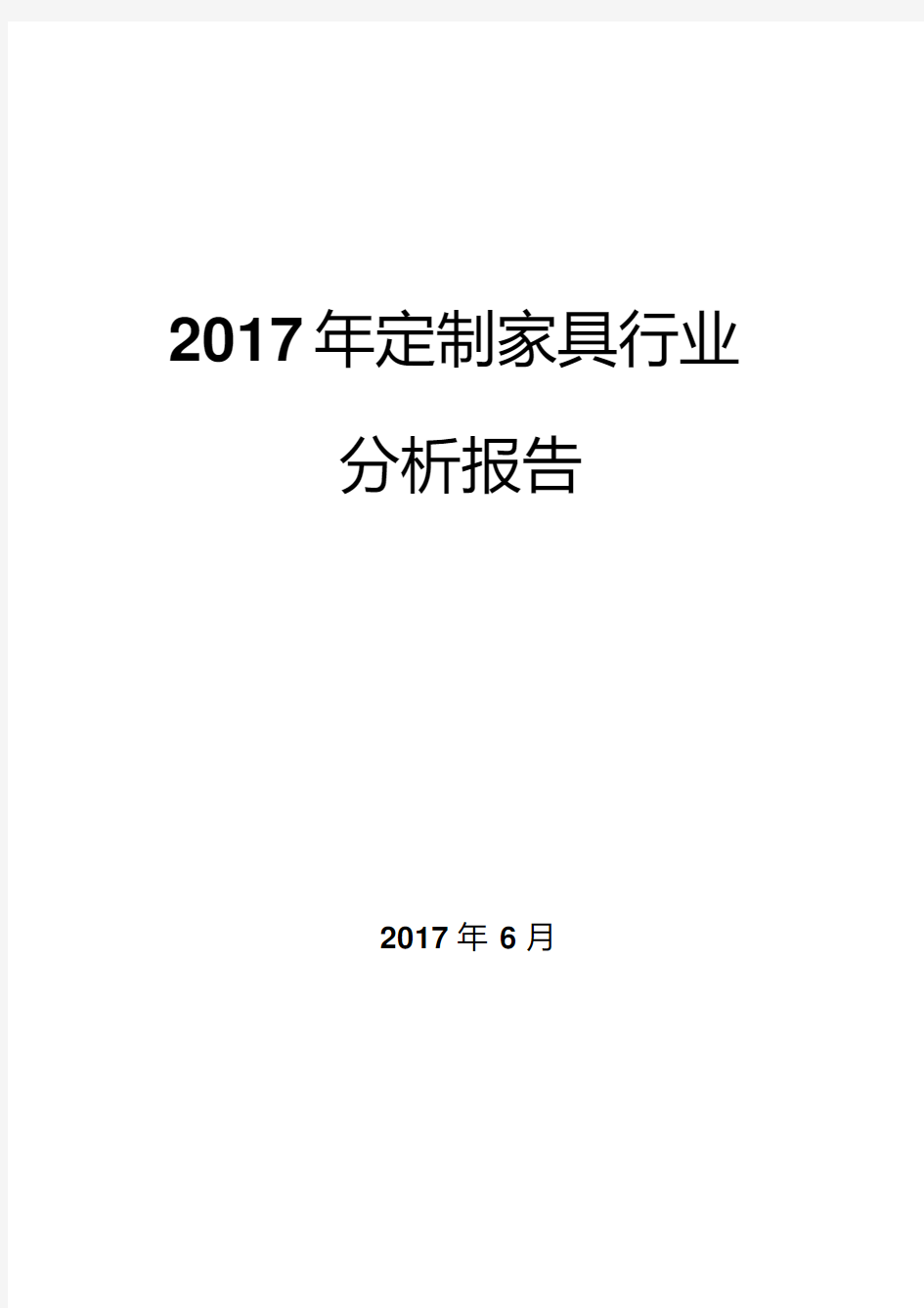 2017年定制家具行业

分析报告

2017年6月